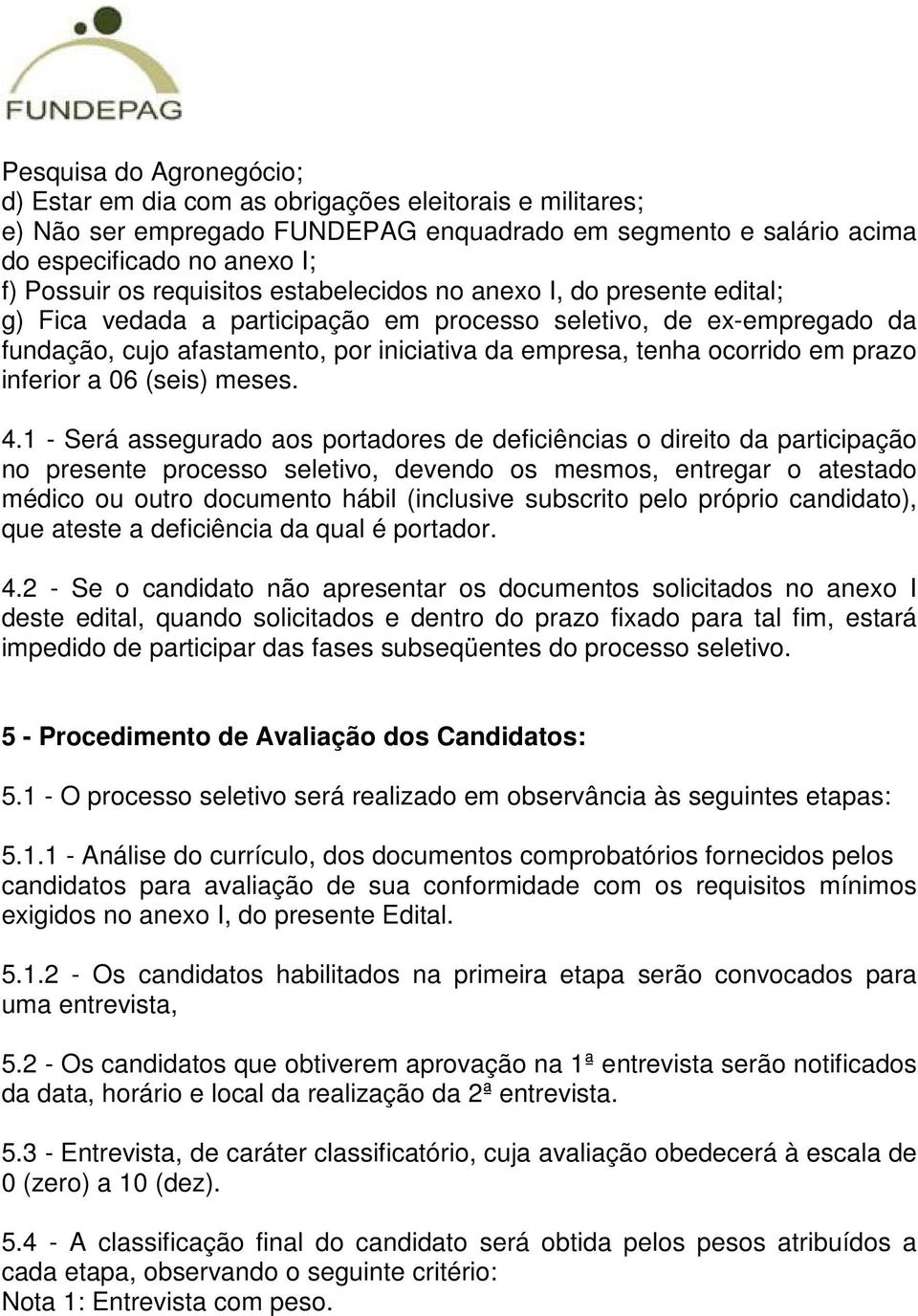 FUNDEPAG

Pesquisa do Agronegócio;
d) Estar em dia com as obrigações eleitorais e militares;
e) Não ser empregado FUNDEPAG enquadrado em segmento e salário acima do especificado no anexo I;
f) Possuir os requisitos estabelecidos no anexo I, do presente edital;
g) Fica vedada a participação em processo seletivo, de ex-empregado da fundação, cujo afastamento, por iniciativa da empresa, tenha ocorrido em prazo inferior a 06 (seis) meses.

4.1 - Será assegurado aos portadores de deficiências o direito da participação no presente processo seletivo, devendo os mesmos, entregar o atestado médico ou outro documento hábil (inclusive subscrito pelo próprio candidato), que ateste a deficiência da qual é portador.

4.2 - Se o candidato não apresentar os documentos solicitados no anexo I deste edital, quando solicitados e dentro do prazo fixado para tal fim, estará impedido de participar das fases subseqüentes do processo seletivo.

5 - Procedimento de Avaliação dos Candidatos:

5.1 - O processo seletivo será realizado em observância às seguintes etapas:

5.1.1 - Análise do currículo, dos documentos comprobatórios fornecidos pelos candidatos para avaliação de sua conformidade com os requisitos mínimos exigidos no anexo I, do presente Edital.

5.1.2 - Os candidatos habilitados na primeira etapa serão convocados para uma entrevista,

5.2 - Os candidatos que obtiverem aprovação na 1ª entrevista serão notificados da data, horário e local da realização da 2ª entrevista.

5.3 - Entrevista, de caráter classificatório, cuja avaliação obedecerá à escala de 0 (zero) a 10 (dez).

5.4 - A classificação final do candidato será obtida pelos pesos atribuídos a cada etapa, observando o seguinte critério:
Nota 1: Entrevista com peso.